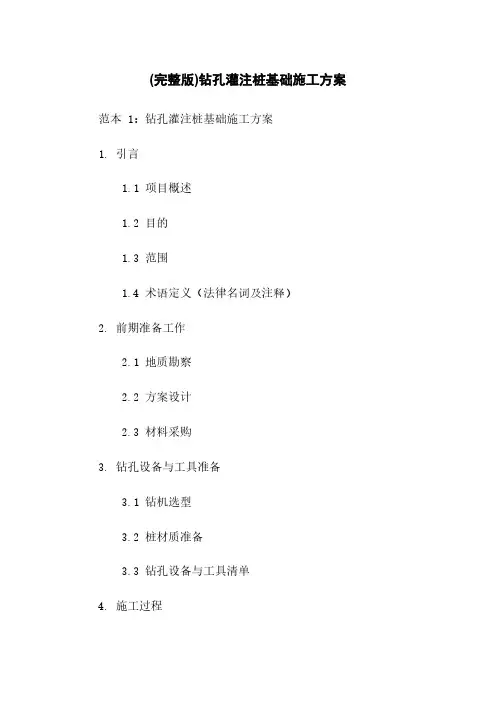 (完整版)钻孔灌注桩基础施工方案

范本 1：钻孔灌注桩基础施工方案

1. 引言

1.1 项目概述

1.2 目的

1.3 范围

1.4 术语定义（法律名词及注释）

2. 前期准备工作

2.1 地质勘察

2.2 方案设计

2.3 材料采购

3. 钻孔设备与工具准备

3.1 钻机选型

3.2 桩材质准备

3.3 钻孔设备与工具清单

4. 施工过程